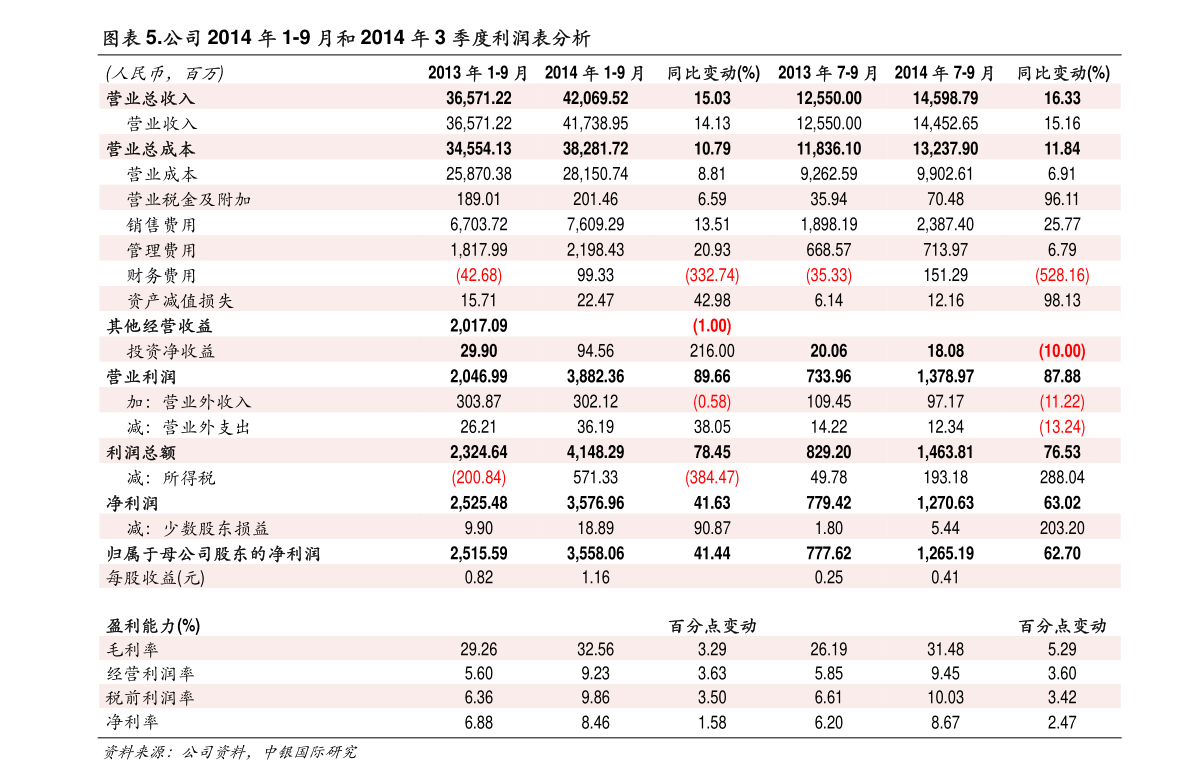 图表 5.公司 2014 年 1-9 月和 2014 年 3 季度利润表分析

| (人民币，百万) | 2013 年 1-9 月 | 2014 年 1-9 月 | 同比变动(%) | 2013 年 7-9 月 | 2014 年 7-9 月 | 同比变动(%) |
|---|---|---|---|---|---|---|
| 营业总收入 | 36,571.22 | 42,069.52 | 15.03 | 12,550.00 | 14,598.79 | 16.33 |
| 营业收入 | 36,571.22 | 41,738.95 | 14.13 | 12,550.00 | 14,452.65 | 15.16 |
| 营业总成本 | 34,554.13 | 38,281.72 | 10.79 | 11,836.10 | 13,237.90 | 11.84 |
| 营业成本 | 25,870.38 | 28,150.74 | 8.81 | 9,262.59 | 9,902.61 | 6.91 |
| 营业税金及附加 | 189.01 | 201.46 | 6.59 | 35.94 | 70.48 | 96.11 |
| 销售费用 | 6,703.72 | 7,609.29 | 13.51 | 1,898.19 | 2,387.40 | 25.77 |
| 管理费用 | 1,817.99 | 2,198.43 | 20.93 | 668.57 | 713.97 | 6.79 |
| 财务费用 | (42.68) | 99.33 | (332.74) | (35.33) | 151.29 | (528.16) |
| 资产减值损失 | 15.71 | 22.47 | 42.98 | 6.14 | 12.16 | 98.13 |
| 其他经营收益 | 2,017.09 | | (1.00) | | | |
| 投资净收益 | 29.90 | 94.56 | 216.00 | 20.06 | 18.08 | (10.00) |
| 营业利润 | 2,046.99 | 3,882.36 | 89.66 | 733.96 | 1,378.97 | 87.88 |
| 加：营业外收入 | 303.87 | 302.12 | (0.58) | 109.45 | 97.17 | (11.22) |
| 减：营业外支出 | 26.21 | 36.19 | 38.05 | 14.22 | 12.34 | (13.24) |
| 利润总额 | 2,324.64 | 4,148.29 | 78.45 | 829.20 | 1,463.81 | 76.53 |
| 减：所得税 | (200.84) | 571.33 | (384.47) | 49.78 | 193.18 | 288.04 |
| 净利润 | 2,525.48 | 3,576.96 | 41.63 | 779.42 | 1,270.63 | 63.02 |
| 减：少数股东损益 | 9.90 | 18.89 | 90.87 | 1.80 | 5.44 | 203.20 |
| 归属于母公司股东的净利润 | 2,515.59 | 3,558.06 | 41.44 | 777.62 | 1,265.19 | 62.70 |
| 每股收益(元) | 0.82 | 1.16 | | 0.25 | 0.41 | |

| 盈利能力(%) | | | 百分点变动 | | | 百分点变动 |
|---|---|---|---|---|---|---|
| 毛利率 | 29.26 | 32.56 | 3.29 | 26.19 | 31.48 | 5.29 |
| 经营利润率 | 5.60 | 9.23 | 3.63 | 5.85 | 9.45 | 3.60 |
| 税前利润率 | 6.36 | 9.86 | 3.50 | 6.61 | 10.03 | 3.42 |
| 净利率 | 6.88 | 8.46 | 1.58 | 6.20 | 8.67 | 2.47 |

资料来源：公司资料，中银国际研究